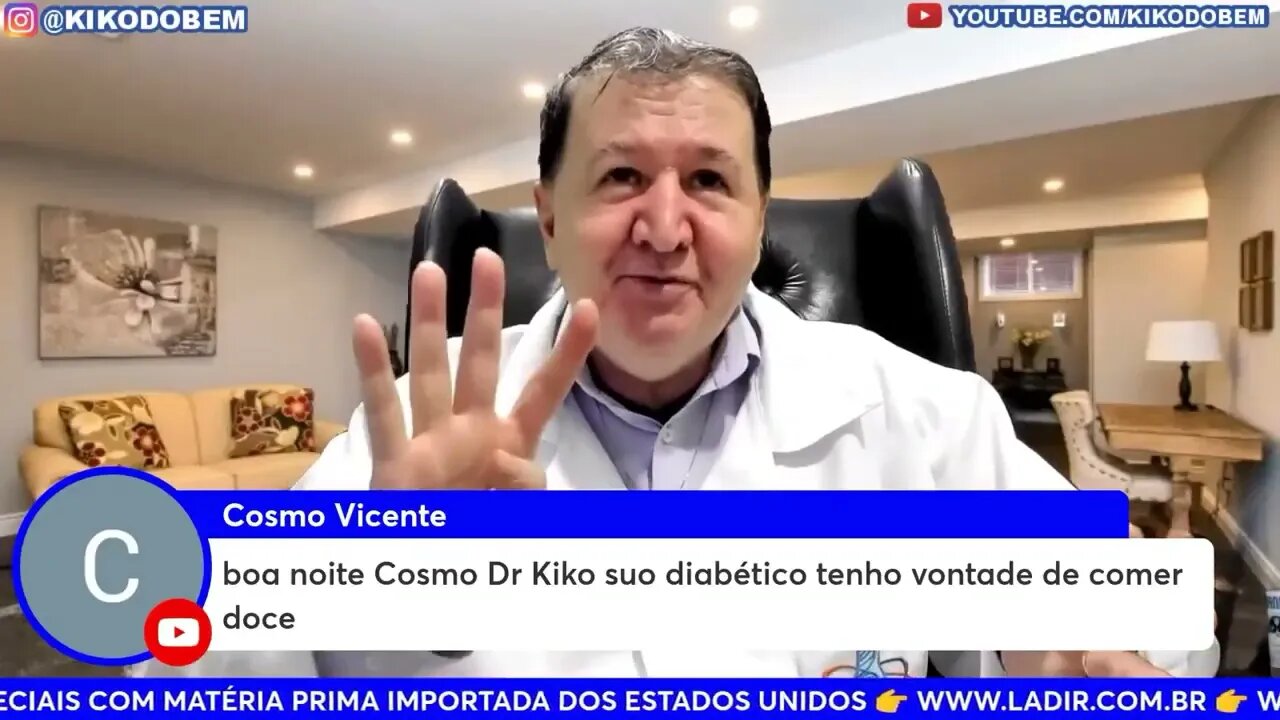 @KIKODOBEM

YOUTUBE.COM/KIKODOBEM

C

Cosmo Vicente

boa noite Cosmo Dr Kiko suo diabético tenho vontade de comer doce

ECIAIS COM MATÉRIA PRIMA IMPORTADA DOS ESTADOS UNIDOS 👉 WWW.LADIR.COM.BR 👉 W